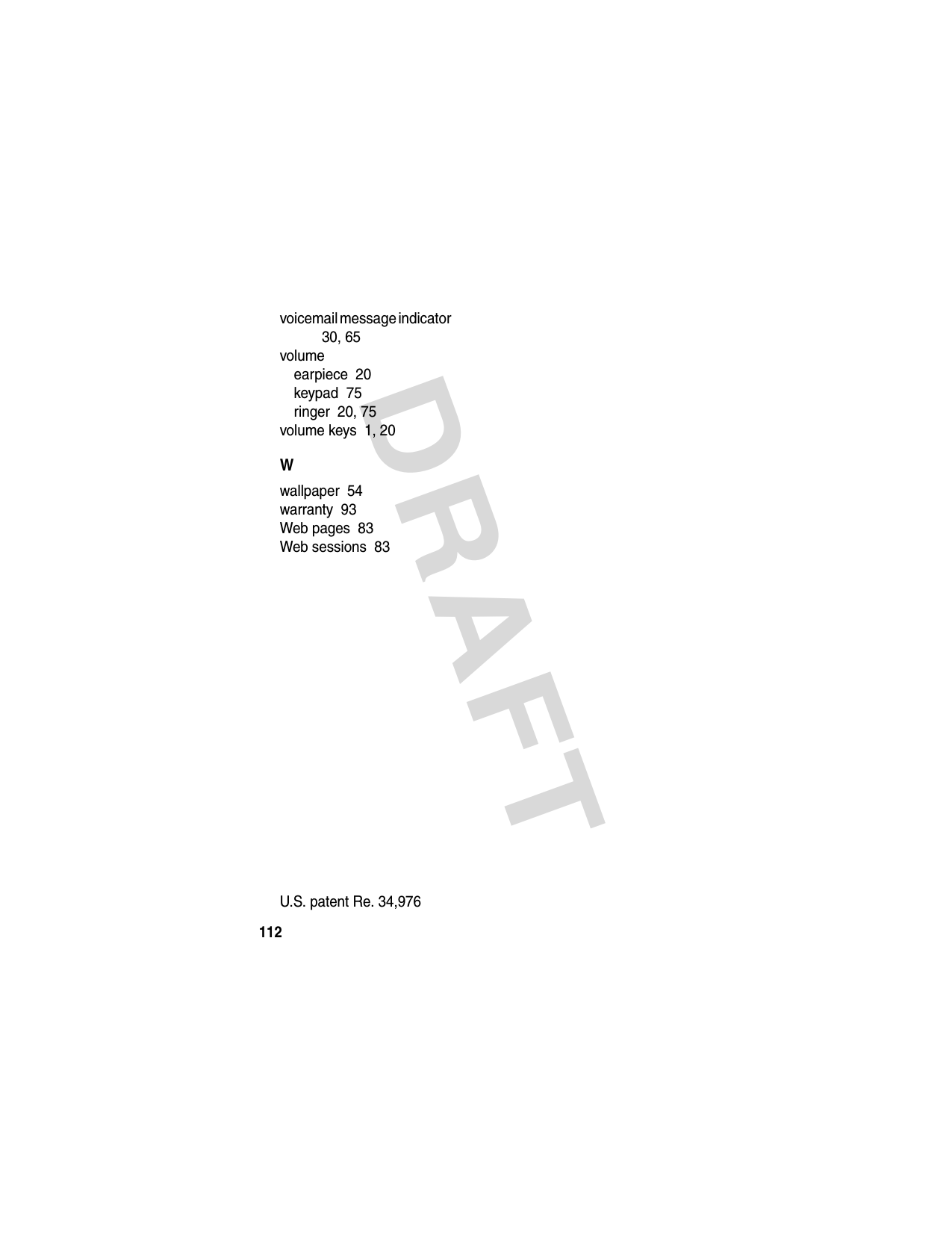 voicemail message indicator 30, 65
volume
earpiece 20
keypad 75
ringer 20, 75
volume keys 1, 20

W

wallpaper 54
warranty 93
Web pages 83
Web sessions 83

DRAFT

U.S. patent Re. 34,976

112